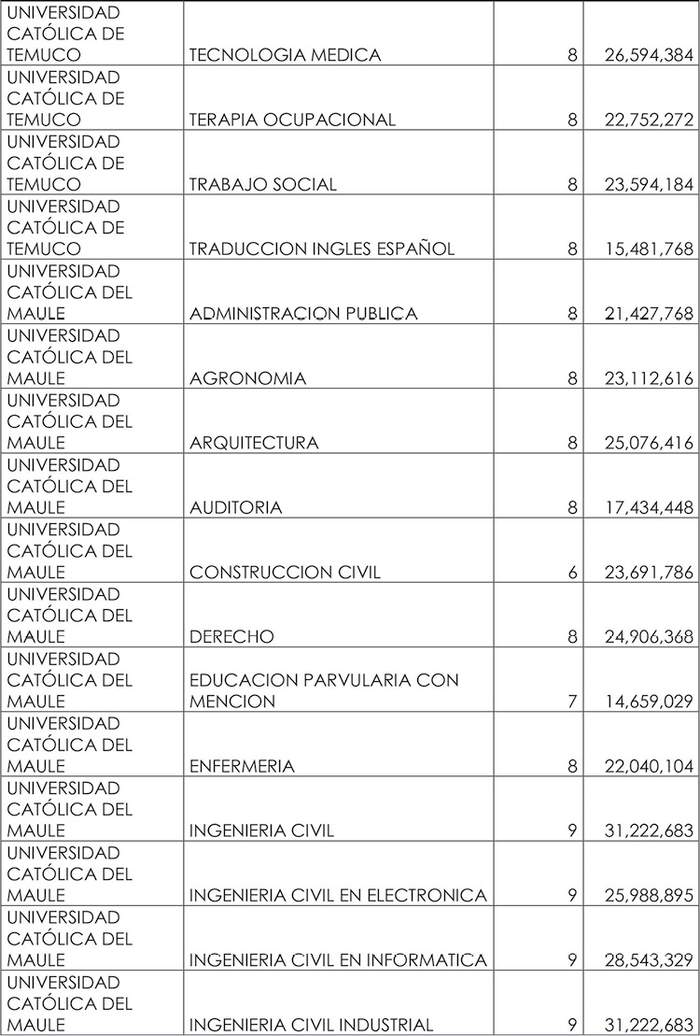 | | | | |
|---|---|---|---|
| UNIVERSIDAD CATÓLICA DE TEMUCO | TECNOLOGIA MEDICA | 8 | 26,594,384 |
| UNIVERSIDAD CATÓLICA DE TEMUCO | TERAPIA OCUPACIONAL | 8 | 22,752,272 |
| UNIVERSIDAD CATÓLICA DE TEMUCO | TRABAJO SOCIAL | 8 | 23,594,184 |
| UNIVERSIDAD CATÓLICA DE TEMUCO | TRADUCCION INGLES ESPAÑOL | 8 | 15,481,768 |
| UNIVERSIDAD CATÓLICA DEL MAULE | ADMINISTRACION PUBLICA | 8 | 21,427,768 |
| UNIVERSIDAD CATÓLICA DEL MAULE | AGRONOMIA | 8 | 23,112,616 |
| UNIVERSIDAD CATÓLICA DEL MAULE | ARQUITECTURA | 8 | 25,076,416 |
| UNIVERSIDAD CATÓLICA DEL MAULE | AUDITORIA | 8 | 17,434,448 |
| UNIVERSIDAD CATÓLICA DEL MAULE | CONSTRUCCION CIVIL | 6 | 23,691,786 |
| UNIVERSIDAD CATÓLICA DEL MAULE | DERECHO | 8 | 24,906,368 |
| UNIVERSIDAD CATÓLICA DEL MAULE | EDUCACION PARVULARIA CON MENCION | 7 | 14,659,029 |
| UNIVERSIDAD CATÓLICA DEL MAULE | ENFERMERIA | 8 | 22,040,104 |
| UNIVERSIDAD CATÓLICA DEL MAULE | INGENIERIA CIVIL | 9 | 31,222,683 |
| UNIVERSIDAD CATÓLICA DEL MAULE | INGENIERIA CIVIL EN ELECTRONICA | 9 | 25,988,895 |
| UNIVERSIDAD CATÓLICA DEL MAULE | INGENIERIA CIVIL EN INFORMATICA | 9 | 28,543,329 |
| UNIVERSIDAD CATÓLICA DEL MAULE | INGENIERIA CIVIL INDUSTRIAL | 9 | 31,222,683 |